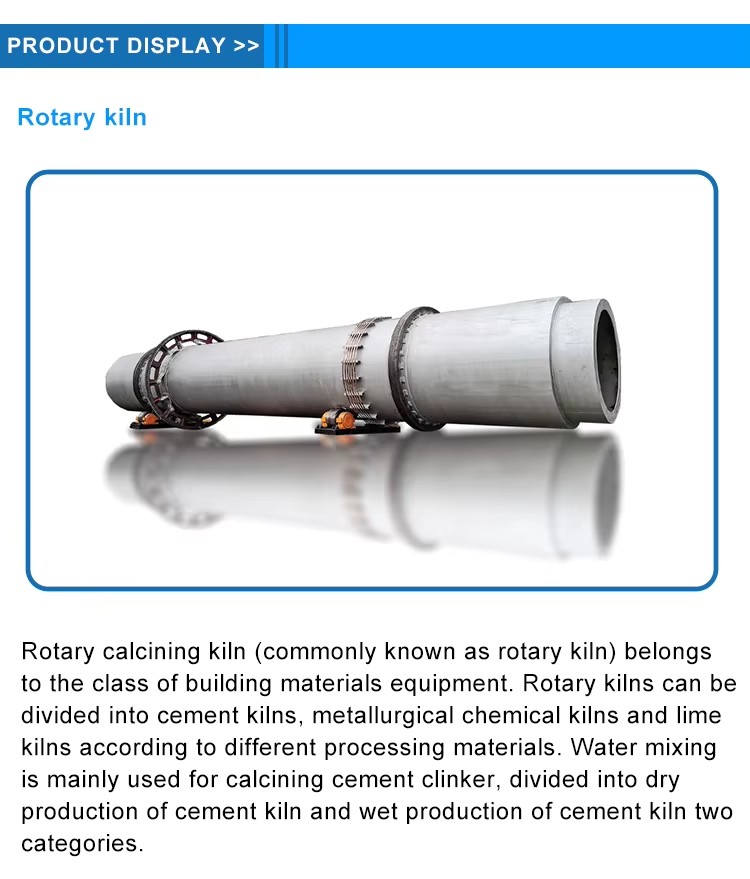 PRODUCT DISPLAY >>

Rotary kiln

Rotary calcining kiln (commonly known as rotary kiln) belongs to the class of building materials equipment. Rotary kilns can be divided into cement kilns, metallurgical chemical kilns and lime kilns according to different processing materials. Water mixing is mainly used for calcining cement clinker, divided into dry production of cement kiln and wet production of cement kiln two categories.